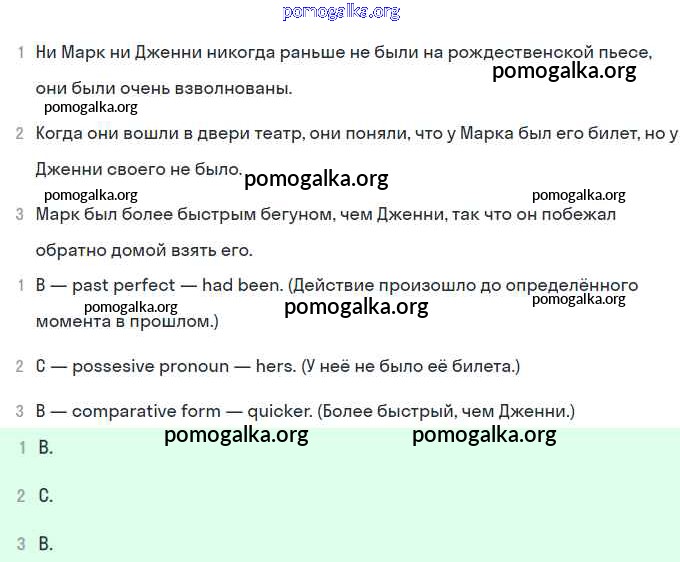 pomogalka.org

1 Ни Марк ни Дженни никогда раньше не были на рождественской пьесе, они были очень взволнованы.

pomogalka.org

pomogalka.org

2 Когда они вошли в двери театр, они поняли, что у Марка был его билет, но у Дженни своего не было.

pomogalka.org

pomogalka.org

pomogalka.org

3 Марк был более быстрым бегуном, чем Дженни, так что он побежал обратно домой взять его.

1 B — past perfect — had been. (Действие произошло до определённого момента в прошлом.)

pomogalka.org

pomogalka.org

pomogalka.org

2 C — possesive pronoun — hers. (У неё не было её билета.)

3 B — comparative form — quicker. (Более быстрый, чем Дженни.)

pomogalka.org

pomogalka.org

1 B.

2 C.

3 B.